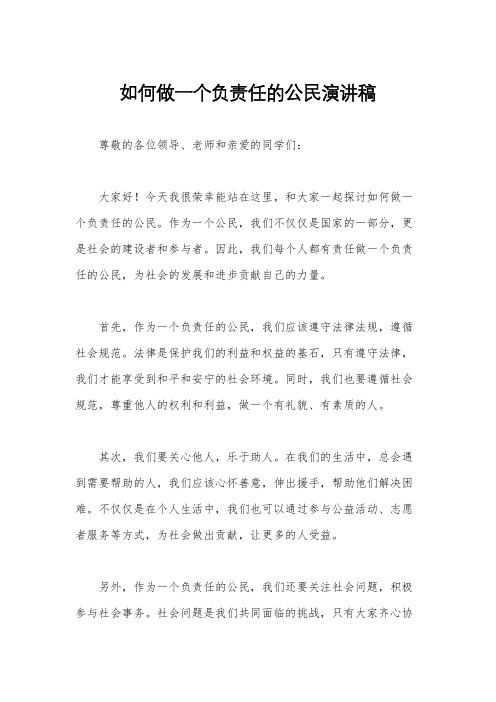 如何做一个负责任的公民演讲稿

尊敬的各位领导、老师和亲爱的同学们：

大家好！今天我很荣幸能站在这里，和大家一起探讨如何做一个负责任的公民。作为一个公民，我们不仅仅是国家的一部分，更是社会的建设者和参与者。因此，我们每个人都有责任做一个负责任的公民，为社会的发展和进步贡献自己的力量。

首先，作为一个负责任的公民，我们应该遵守法律法规，遵循社会规范。法律是保护我们的利益和权益的基石，只有遵守法律，我们才能享受到和平和安宁的社会环境。同时，我们也要遵循社会规范，尊重他人的权利和利益，做一个有礼貌、有素质的人。

其次，我们要关心他人，乐于助人。在我们的生活中，总会遇到需要帮助的人，我们应该心怀善意，伸出援手，帮助他们解决困难。不仅仅是在个人生活中，我们也可以通过参与公益活动、志愿者服务等方式，为社会做出贡献，让更多的人受益。

另外，作为一个负责任的公民，我们还要关注社会问题，积极参与社会事务。社会问题是我们共同面临的挑战，只有大家齐心协